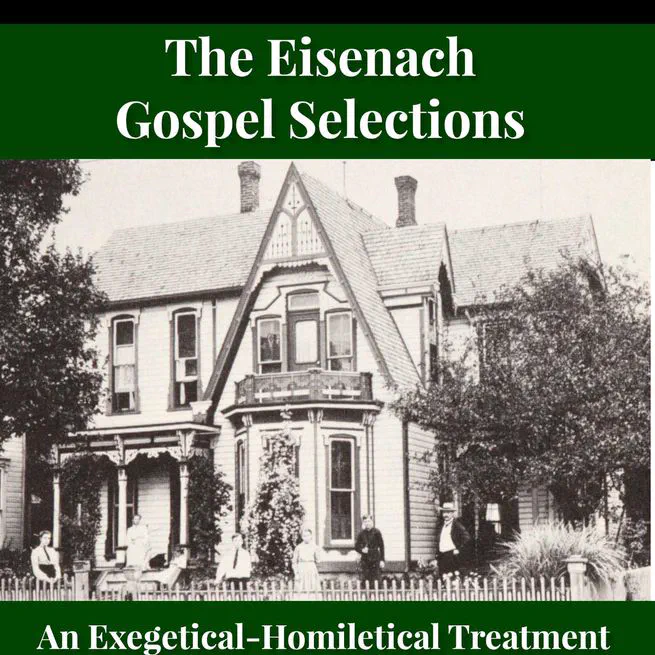 The Eisenach Gospel Selections

An Exegetical-Homiletical Treatment